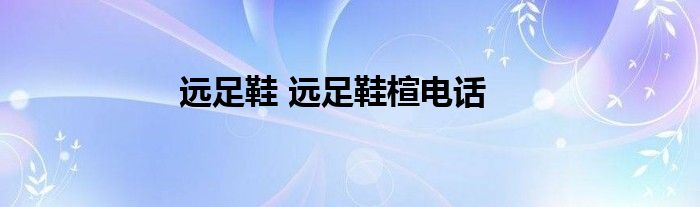 远足鞋 远足鞋楦电话